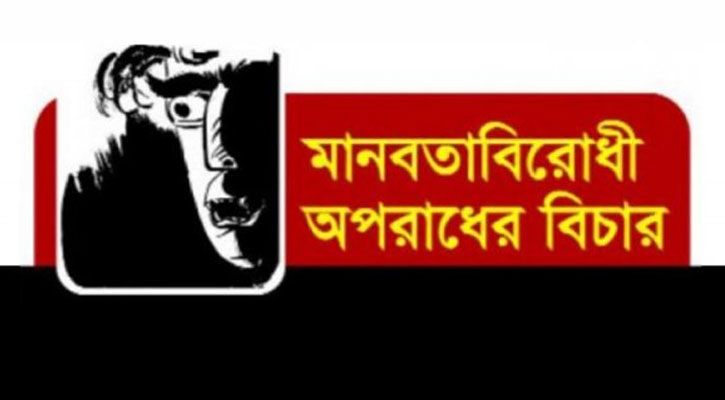 মানবতাবিরোধী অপরাধের বিচার